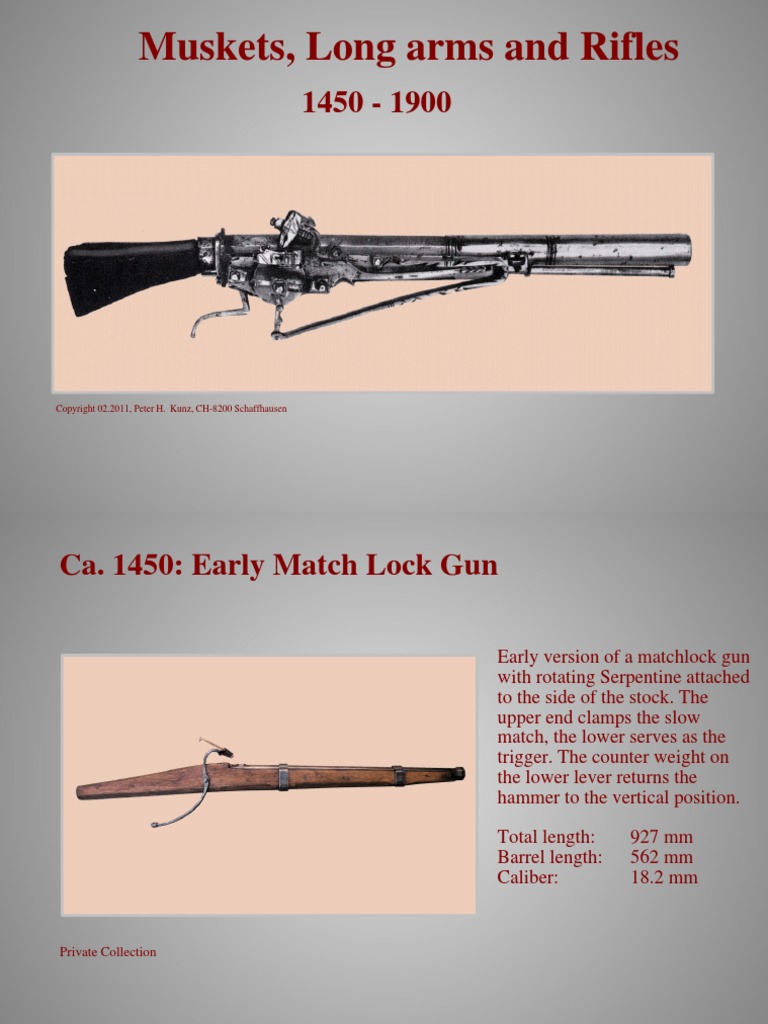 Muskets, Long arms and Rifles

1450 - 1900

Copyright 02.2011, Peter H. Kunz, CH-8200 Schaffhausen

Ca. 1450: Early Match Lock Gun

Early version of a matchlock gun with rotating Serpentine attached to the side of the stock. The upper end clamps the slow match, the lower serves as the trigger. The counter weight on the lower lever returns the hammer to the vertical position.

Total length: 927 mm
Barrel length: 562 mm
Caliber: 18.2 mm

Private Collection